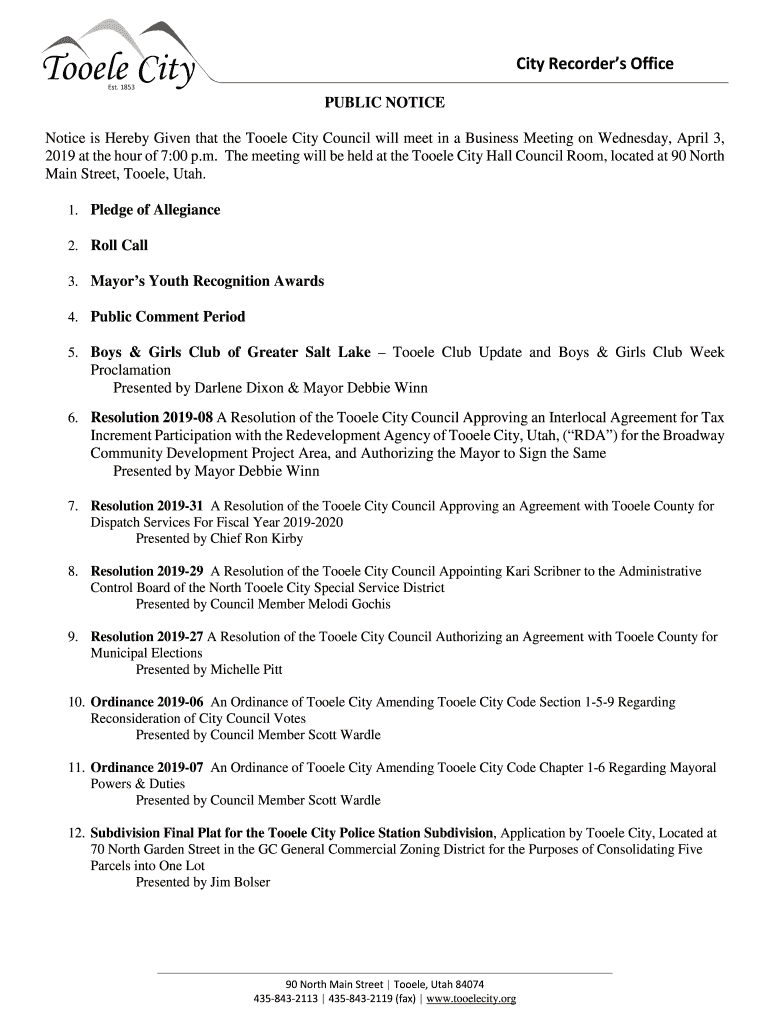 Tooele City
Est. 1853

City Recorder's Office

PUBLIC NOTICE

Notice is Hereby Given that the Tooele City Council will meet in a Business Meeting on Wednesday, April 3, 2019 at the hour of 7:00 p.m. The meeting will be held at the Tooele City Hall Council Room, located at 90 North Main Street, Tooele, Utah.

1. Pledge of Allegiance

2. Roll Call

3. Mayor's Youth Recognition Awards

4. Public Comment Period

5. Boys & Girls Club of Greater Salt Lake – Tooele Club Update and Boys & Girls Club Week Proclamation
Presented by Darlene Dixon & Mayor Debbie Winn

6. Resolution 2019-08 A Resolution of the Tooele City Council Approving an Interlocal Agreement for Tax Increment Participation with the Redevelopment Agency of Tooele City, Utah, ("RDA") for the Broadway Community Development Project Area, and Authorizing the Mayor to Sign the Same
Presented by Mayor Debbie Winn

7. Resolution 2019-31 A Resolution of the Tooele City Council Approving an Agreement with Tooele County for Dispatch Services For Fiscal Year 2019-2020
Presented by Chief Ron Kirby

8. Resolution 2019-29 A Resolution of the Tooele City Council Appointing Kari Scribner to the Administrative Control Board of the North Tooele City Special Service District
Presented by Council Member Melodi Gochis

9. Resolution 2019-27 A Resolution of the Tooele City Council Authorizing an Agreement with Tooele County for Municipal Elections
Presented by Michelle Pitt

10. Ordinance 2019-06 An Ordinance of Tooele City Amending Tooele City Code Section 1-5-9 Regarding Reconsideration of City Council Votes
Presented by Council Member Scott Wardle

11. Ordinance 2019-07 An Ordinance of Tooele City Amending Tooele City Code Chapter 1-6 Regarding Mayoral Powers & Duties
Presented by Council Member Scott Wardle

12. Subdivision Final Plat for the Tooele City Police Station Subdivision, Application by Tooele City, Located at 70 North Garden Street in the GC General Commercial Zoning District for the Purposes of Consolidating Five Parcels into One Lot
Presented by Jim Bolser

90 North Main Street | Tooele, Utah 84074
435-843-2113 | 435-843-2119 (fax) | www.tooelecity.org